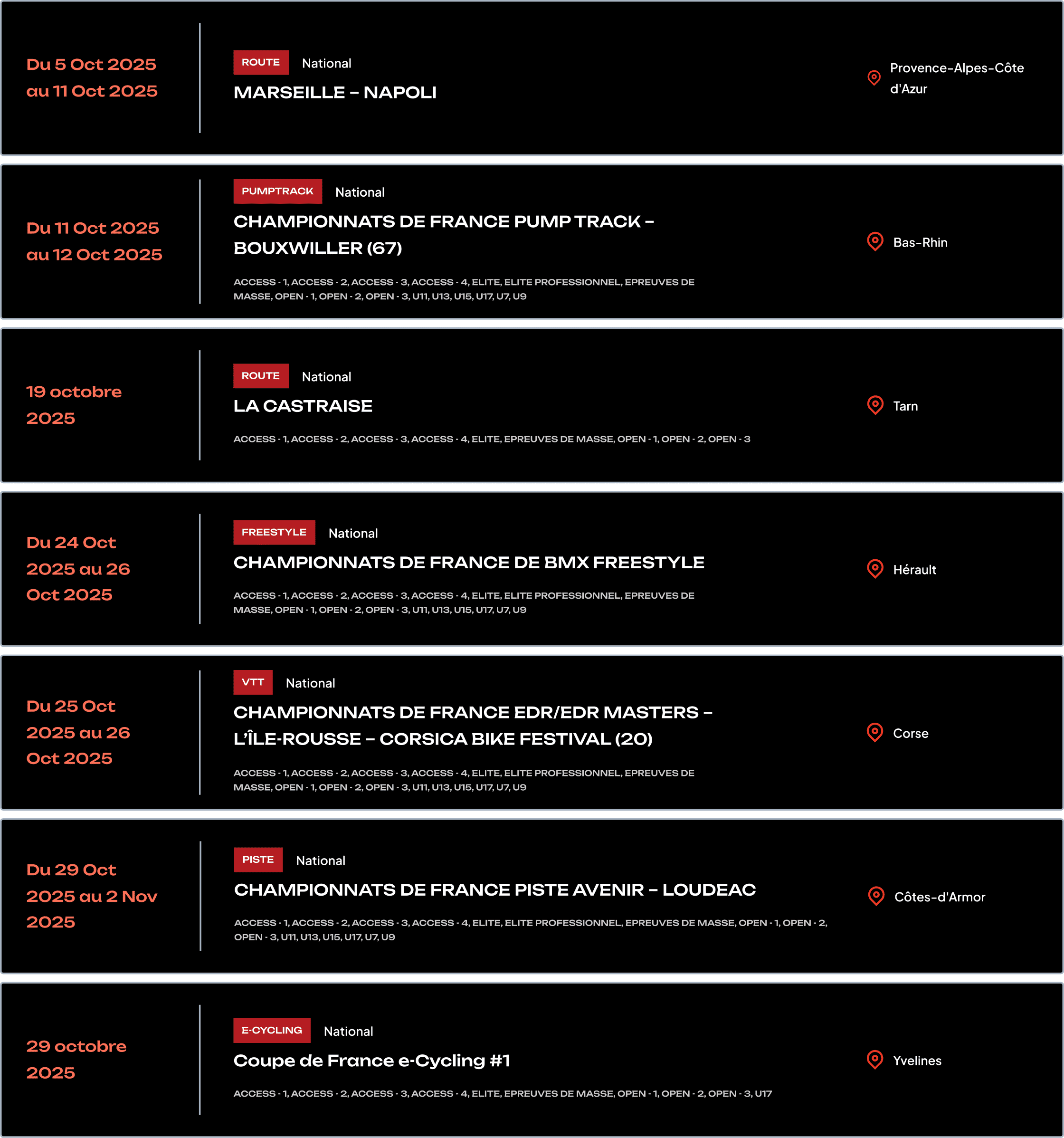 Du 5 Oct 2025 au 11 Oct 2025

ROUTE National

MARSEILLE – NAPOLI

Provence-Alpes-Côte d'Azur

Du 11 Oct 2025 au 12 Oct 2025

PUMPTRACK National

CHAMPIONNATS DE FRANCE PUMP TRACK – BOUXWILLER (67)

ACCESS - 1, ACCESS - 2, ACCESS - 3, ACCESS - 4, ELITE, ELITE PROFESSIONNEL, EPREUVES DE MASSE, OPEN - 1, OPEN - 2, OPEN - 3, U11, U13, U15, U17, U7, U9

Bas-Rhin

19 octobre 2025

ROUTE National

LA CASTRAISE

ACCESS - 1, ACCESS - 2, ACCESS - 3, ACCESS - 4, ELITE, EPREUVES DE MASSE, OPEN - 1, OPEN - 2, OPEN - 3

Tarn

Du 24 Oct 2025 au 26 Oct 2025

FREESTYLE National

CHAMPIONNATS DE FRANCE DE BMX FREESTYLE

ACCESS - 1, ACCESS - 2, ACCESS - 3, ACCESS - 4, ELITE, ELITE PROFESSIONNEL, EPREUVES DE MASSE, OPEN - 1, OPEN - 2, OPEN - 3, U11, U13, U15, U17, U7, U9

Hérault

Du 25 Oct 2025 au 26 Oct 2025

VTT National

CHAMPIONNATS DE FRANCE EDR/EDR MASTERS – L'ÎLE-ROUSSE – CORSICA BIKE FESTIVAL (20)

ACCESS - 1, ACCESS - 2, ACCESS - 3, ACCESS - 4, ELITE, ELITE PROFESSIONNEL, EPREUVES DE MASSE, OPEN - 1, OPEN - 2, OPEN - 3, U11, U13, U15, U17, U7, U9

Corse

Du 29 Oct 2025 au 2 Nov 2025

PISTE National

CHAMPIONNATS DE FRANCE PISTE AVENIR – LOUDEAC

ACCESS - 1, ACCESS - 2, ACCESS - 3, ACCESS - 4, ELITE, ELITE PROFESSIONNEL, EPREUVES DE MASSE, OPEN - 1, OPEN - 2, OPEN - 3, U11, U13, U15, U17, U7, U9

Côtes-d'Armor

29 octobre 2025

E-CYCLING National

Coupe de France e-Cycling #1

ACCESS - 1, ACCESS - 2, ACCESS - 3, ACCESS - 4, ELITE, EPREUVES DE MASSE, OPEN - 1, OPEN - 2, OPEN - 3, U17

Yvelines